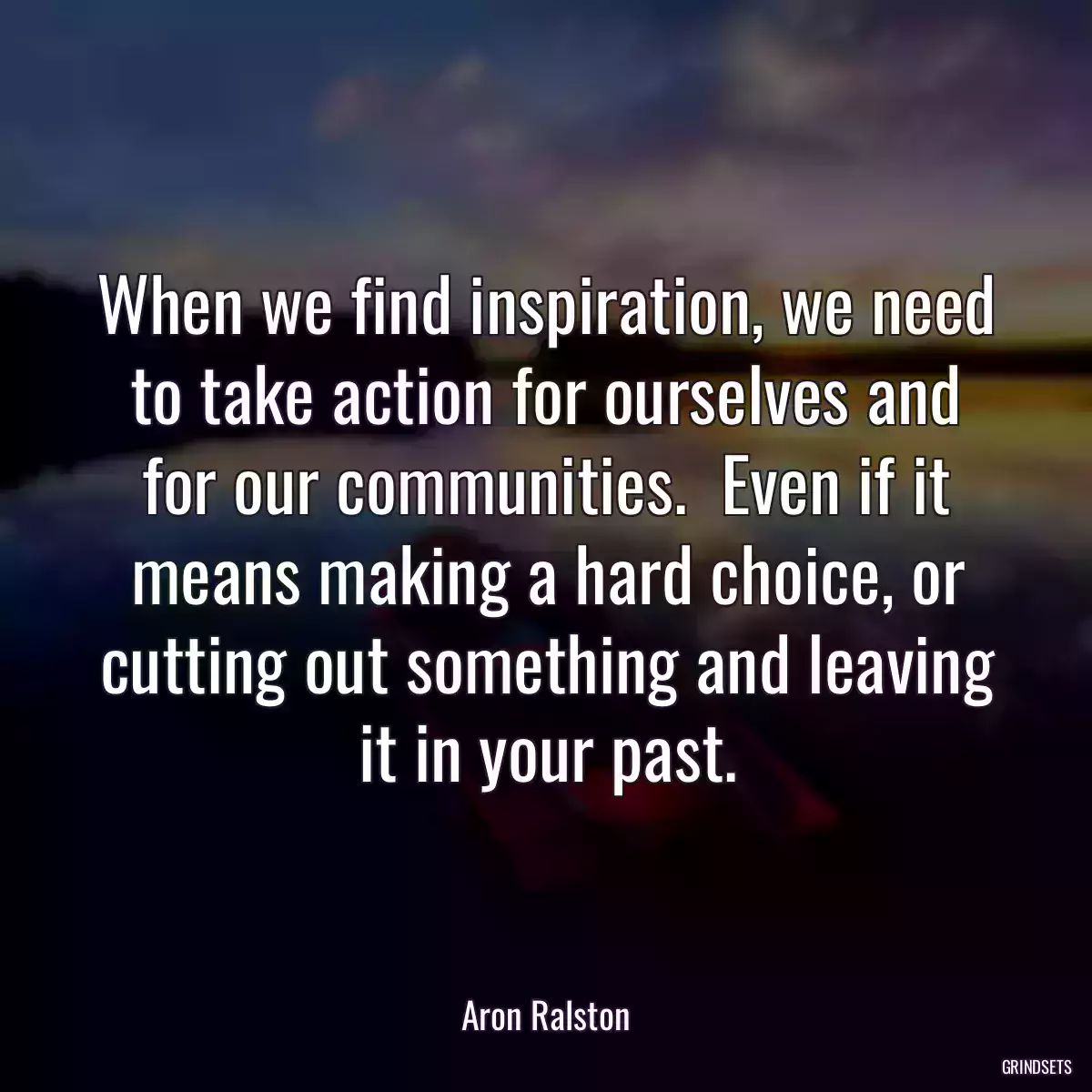 When we find inspiration, we need to take action for ourselves and for our communities.  Even if it means making a hard choice, or cutting out something and leaving it in your past.

Aron Ralston

GRINDSETS